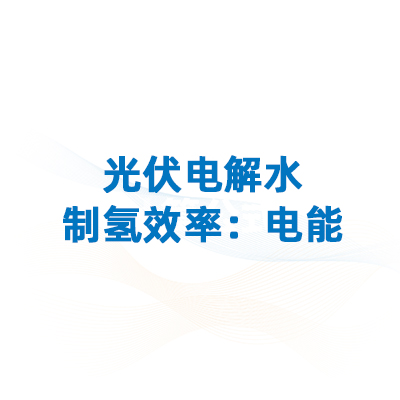 光伏电解水
制氢效率：电能